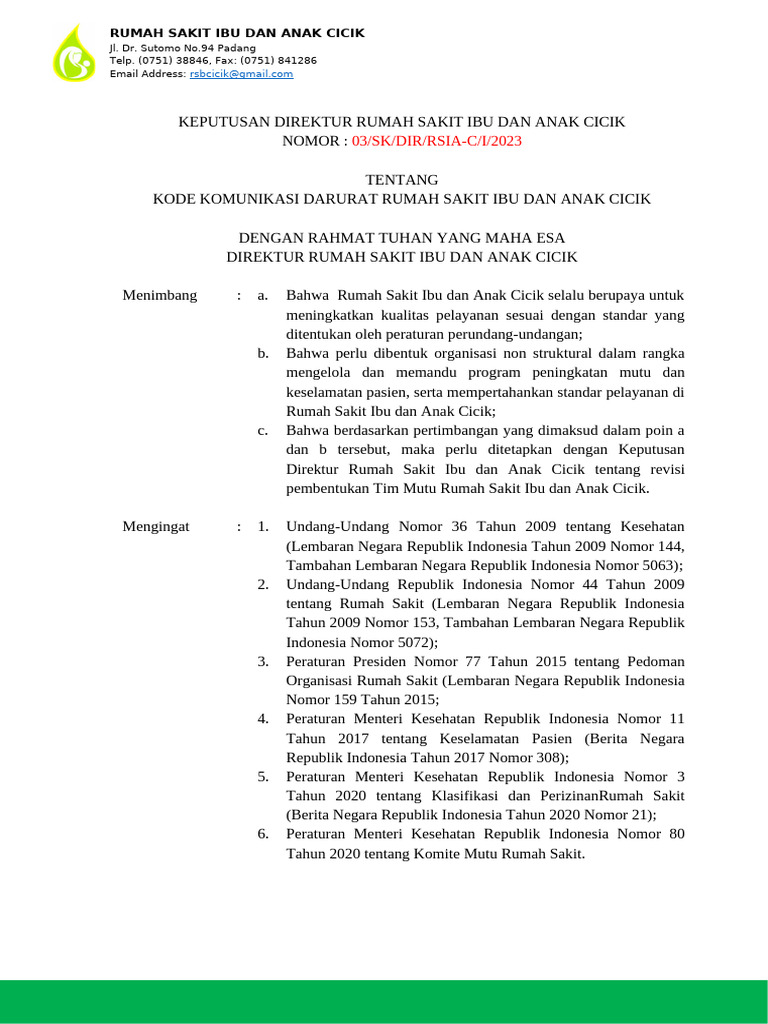 RUMAH SAKIT IBU DAN ANAK CICIK
Jl. Dr. Sutomo No.94 Padang
Telp. (0751) 38846, Fax: (0751) 841286
Email Address: rsbcicik@gmail.com

KEPUTUSAN DIREKTUR RUMAH SAKIT IBU DAN ANAK CICIK
NOMOR : 03/SK/DIR/RSIA-C/I/2023

TENTANG
KODE KOMUNIKASI DARURAT RUMAH SAKIT IBU DAN ANAK CICIK

DENGAN RAHMAT TUHAN YANG MAHA ESA
DIREKTUR RUMAH SAKIT IBU DAN ANAK CICIK

Menimbang : a. Bahwa Rumah Sakit Ibu dan Anak Cicik selalu berupaya untuk meningkatkan kualitas pelayanan sesuai dengan standar yang ditentukan oleh peraturan perundang-undangan;
b. Bahwa perlu dibentuk organisasi non struktural dalam rangka mengelola dan memandu program peningkatan mutu dan keselamatan pasien, serta mempertahankan standar pelayanan di Rumah Sakit Ibu dan Anak Cicik;
c. Bahwa berdasarkan pertimbangan yang dimaksud dalam poin a dan b tersebut, maka perlu ditetapkan dengan Keputusan Direktur Rumah Sakit Ibu dan Anak Cicik tentang revisi pembentukan Tim Mutu Rumah Sakit Ibu dan Anak Cicik.

Mengingat : 1. Undang-Undang Nomor 36 Tahun 2009 tentang Kesehatan (Lembaran Negara Republik Indonesia Tahun 2009 Nomor 144, Tambahan Lembaran Negara Republik Indonesia Nomor 5063);
2. Undang-Undang Republik Indonesia Nomor 44 Tahun 2009 tentang Rumah Sakit (Lembaran Negara Republik Indonesia Tahun 2009 Nomor 153, Tambahan Lembaran Negara Republik Indonesia Nomor 5072);
3. Peraturan Presiden Nomor 77 Tahun 2015 tentang Pedoman Organisasi Rumah Sakit (Lembaran Negara Republik Indonesia Nomor 159 Tahun 2015;
4. Peraturan Menteri Kesehatan Republik Indonesia Nomor 11 Tahun 2017 tentang Keselamatan Pasien (Berita Negara Republik Indonesia Tahun 2017 Nomor 308);
5. Peraturan Menteri Kesehatan Republik Indonesia Nomor 3 Tahun 2020 tentang Klasifikasi dan PerizinanRumah Sakit (Berita Negara Republik Indonesia Tahun 2020 Nomor 21);
6. Peraturan Menteri Kesehatan Republik Indonesia Nomor 80 Tahun 2020 tentang Komite Mutu Rumah Sakit.